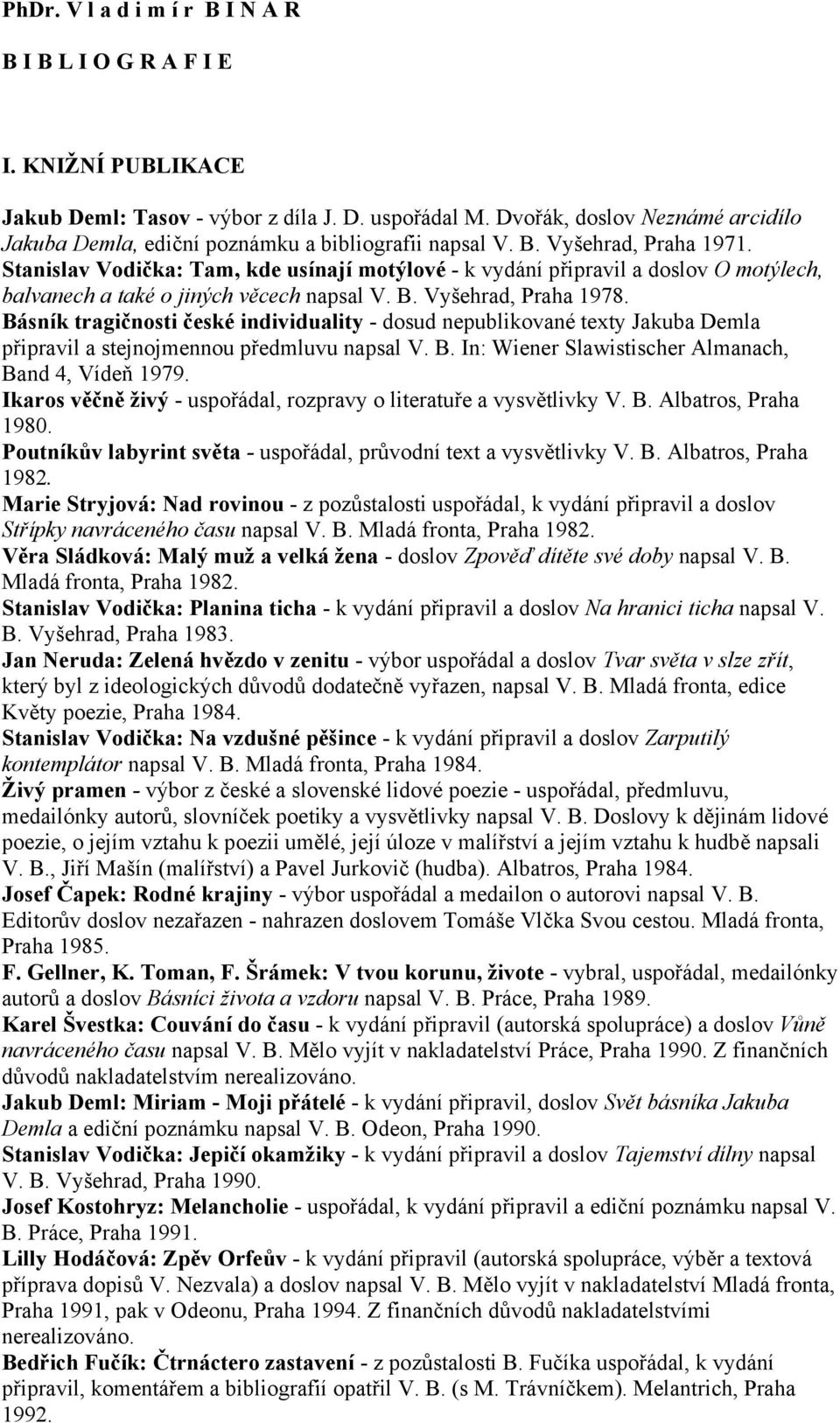 PhDr. V l a d i m í r B I N A R

B I B L I O G R A F I E

I. KNIŽNÍ PUBLIKACE

Jakub Deml: Tasov - výbor z díla J. D. uspořádal M. Dvořák, doslov Neznámé arcidílo Jakuba Demla, ediční poznámku a bibliografii napsal V. B. Vyšehrad, Praha 1971.
Stanislav Vodička: Tam, kde usínají motýlové - k vydání připravil a doslov O motýlech, balvanech a také o jiných věcech napsal V. B. Vyšehrad, Praha 1978.
Básník tragičnosti české individuality - dosud nepublikované texty Jakuba Demla připravil a stejnojmennou předmluvu napsal V. B. In: Wiener Slawistischer Almanach, Band 4, Vídeň 1979.
Ikaros věčně živý - uspořádal, rozpravy o literatuře a vysvětlivky V. B. Albatros, Praha 1980.
Poutníkův labyrint světa - uspořádal, průvodní text a vysvětlivky V. B. Albatros, Praha 1982.
Marie Stryjová: Nad rovinou - z pozůstalosti uspořádal, k vydání připravil a doslov Střípky navráceného času napsal V. B. Mladá fronta, Praha 1982.
Věra Sládková: Malý muž a velká žena - doslov Zpověď dítěte své doby napsal V. B. Mladá fronta, Praha 1982.
Stanislav Vodička: Planina ticha - k vydání připravil a doslov Na hranici ticha napsal V. B. Vyšehrad, Praha 1983.
Jan Neruda: Zelená hvězdo v zenitu - výbor uspořádal a doslov Tvar světa v slze zřít, který byl z ideologických důvodů dodatečně vyřazen, napsal V. B. Mladá fronta, edice Květy poezie, Praha 1984.
Stanislav Vodička: Na vzdušné pěšince - k vydání připravil a doslov Zarputilý kontemplátor napsal V. B. Mladá fronta, Praha 1984.
Živý pramen - výbor z české a slovenské lidové poezie - uspořádal, předmluvu, medailónky autorů, slovníček poetiky a vysvětlivky napsal V. B. Doslovy k dějinám lidové poezie, o jejím vztahu k poezii umělé, její úloze v malířství a jejím vztahu k hudbě napsali V. B., Jiří Mašín (malířství) a Pavel Jurkovič (hudba). Albatros, Praha 1984.
Josef Čapek: Rodné krajiny - výbor uspořádal a medailon o autorovi napsal V. B. Editorův doslov nezařazen - nahrazen doslovem Tomáše Vlčka Svou cestou. Mladá fronta, Praha 1985.
F. Gellner, K. Toman, F. Šrámek: V tvou korunu, živote - vybral, uspořádal, medailónky autorů a doslov Básníci života a vzdoru napsal V. B. Práce, Praha 1989.
Karel Švestka: Couvání do času - k vydání připravil (autorská spolupráce) a doslov Vůně navráceného času napsal V. B. Mělo vyjít v nakladatelství Práce, Praha 1990. Z finančních důvodů nakladatelstvím nerealizováno.
Jakub Deml: Miriam - Moji přátelé - k vydání připravil, doslov Svět básníka Jakuba Demla a ediční poznámku napsal V. B. Odeon, Praha 1990.
Stanislav Vodička: Jepičí okamžiky - k vydání připravil a doslov Tajemství dílny napsal V. B. Vyšehrad, Praha 1990.
Josef Kostohryz: Melancholie - uspořádal, k vydání připravil a ediční poznámku napsal V. B. Práce, Praha 1991.
Lilly Hodáčová: Zpěv Orfeův - k vydání připravil (autorská spolupráce, výběr a textová příprava dopisů V. Nezvala) a doslov napsal V. B. Mělo vyjít v nakladatelství Mladá fronta, Praha 1991, pak v Odeonu, Praha 1994. Z finančních důvodů nakladatelstvími nerealizováno.
Bedřich Fučík: Čtrnáctero zastavení - z pozůstalosti B. Fučíka uspořádal, k vydání připravil, komentářem a bibliografií opatřil V. B. (s M. Trávníčkem). Melantrich, Praha 1992.